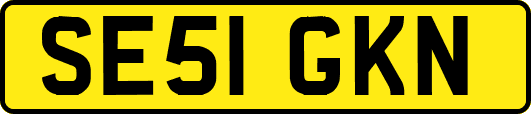 SE51 GKN